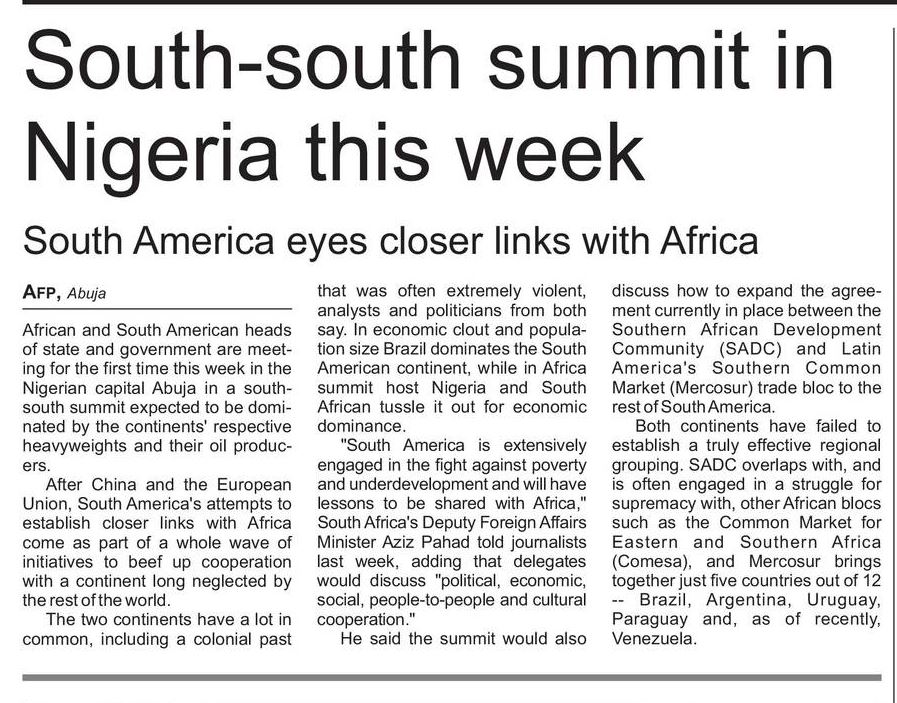 South-south summit in Nigeria this week

South America eyes closer links with Africa

AFP, Abuja

African and South American heads of state and government are meeting for the first time this week in the Nigerian capital Abuja in a south-south summit expected to be dominated by the continents' respective heavyweights and their oil producers.

After China and the European Union, South America's attempts to establish closer links with Africa come as part of a whole wave of initiatives to beef up cooperation with a continent long neglected by the rest of the world.

The two continents have a lot in common, including a colonial past that was often extremely violent, analysts and politicians from both say. In economic clout and population size Brazil dominates the South American continent, while in Africa summit host Nigeria and South African tussle it out for economic dominance.

"South America is extensively engaged in the fight against poverty and underdevelopment and will have lessons to be shared with Africa," South Africa's Deputy Foreign Affairs Minister Aziz Pahad told journalists last week, adding that delegates would discuss "political, economic, social, people-to-people and cultural cooperation."

He said the summit would also discuss how to expand the agreement currently in place between the Southern African Development Community (SADC) and Latin America's Southern Common Market (Mercosur) trade bloc to the rest of South America.

Both continents have failed to establish a truly effective regional grouping. SADC overlaps with, and is often engaged in a struggle for supremacy with, other African blocs such as the Common Market for Eastern and Southern Africa (Comesa), and Mercosur brings together just five countries out of 12 -- Brazil, Argentina, Uruguay, Paraguay and, as of recently, Venezuela.